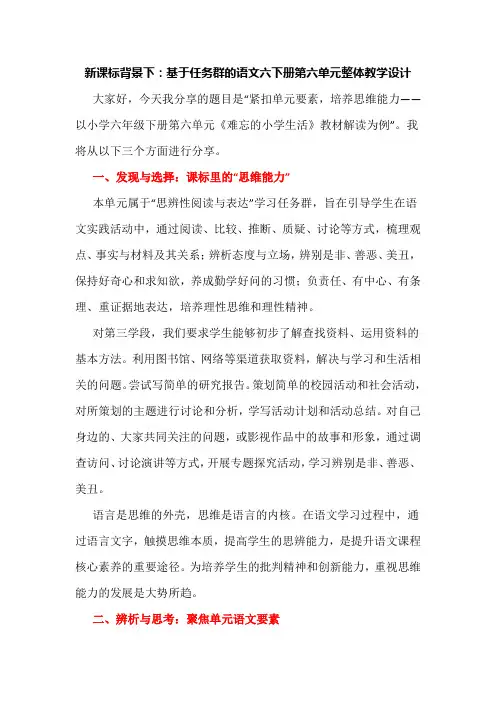 新课标背景下：基于任务群的语文六下册第六单元整体教学设计

大家好，今天我分享的题目是“紧扣单元要素，培养思维能力——以小学六年级下册第六单元《难忘的小学生活》教材解读为例”。我将从以下三个方面进行分享。

一、发现与选择：课标里的“思维能力”

本单元属于“思辨性阅读与表达”学习任务群，旨在引导学生在语文实践活动中，通过阅读、比较、推断、质疑、讨论等方式，梳理观点、事实与材料及其关系；辨析态度与立场，辨别是非、善恶、美丑，保持好奇心和求知欲，养成勤学好问的习惯；负责任、有中心、有条理、重证据地表达，培养理性思维和理性精神。

对第三学段，我们要求学生能够初步了解查找资料、运用资料的基本方法。利用图书馆、网络等渠道获取资料，解决与学习和生活相关的问题。尝试写简单的研究报告。策划简单的校园活动和社会活动，对所策划的主题进行讨论和分析，学写活动计划和活动总结。对自己身边的、大家共同关注的问题，或影视作品中的故事和形象，通过调查访问、讨论演讲等方式，开展专题探究活动，学习辨别是非、善恶、美丑。

语言是思维的外壳，思维是语言的内核。在语文学习过程中，通过语言文字，触摸思维本质，提高学生的思辨能力，是提升语文课程核心素养的重要途径。为培养学生的批判精神和创新能力，重视思维能力的发展是大势所趋。

二、辨析与思考：聚焦单元语文要素